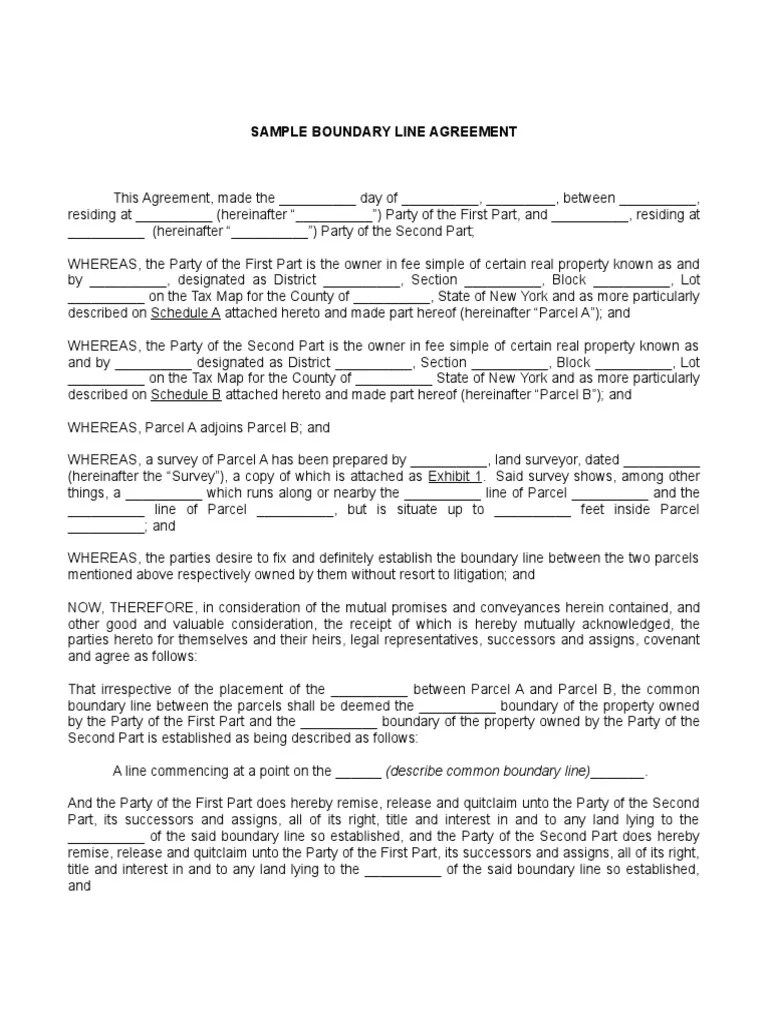 SAMPLE BOUNDARY LINE AGREEMENT

This Agreement, made the __________ day of __________, _________, between __________, residing at __________ (hereinafter "__________") Party of the First Part, and __________, residing at __________ (hereinafter "__________") Party of the Second Part;

WHEREAS, the Party of the First Part is the owner in fee simple of certain real property known as and by __________, designated as District __________, Section __________, Block __________, Lot __________ on the Tax Map for the County of __________, State of New York and as more particularly described on Schedule A attached hereto and made part hereof (hereinafter "Parcel A"); and

WHEREAS, the Party of the Second Part is the owner in fee simple of certain real property known as and by __________ designated as District __________, Section __________, Block __________, Lot __________ on the Tax Map for the County of __________ State of New York and as more particularly described on Schedule B attached hereto and made part hereof (hereinafter "Parcel B"); and

WHEREAS, Parcel A adjoins Parcel B; and

WHEREAS, a survey of Parcel A has been prepared by __________, land surveyor, dated __________ (hereinafter the "Survey"), a copy of which is attached as Exhibit 1. Said survey shows, among other things, a __________ which runs along or nearby the __________ line of Parcel __________ and the __________ line of Parcel __________, but is situate up to __________ feet inside Parcel __________; and

WHEREAS, the parties desire to fix and definitely establish the boundary line between the two parcels mentioned above respectively owned by them without resort to litigation; and

NOW, THEREFORE, in consideration of the mutual promises and conveyances herein contained, and other good and valuable consideration, the receipt of which is hereby mutually acknowledged, the parties hereto for themselves and their heirs, legal representatives, successors and assigns, covenant and agree as follows:

That irrespective of the placement of the __________ between Parcel A and Parcel B, the common boundary line between the parcels shall be deemed the __________ boundary of the property owned by the Party of the First Part and the __________ boundary of the property owned by the Party of the Second Part is established as being described as follows:

A line commencing at a point on the ______ (describe common boundary line)_______.

And the Party of the First Part does hereby remise, release and quitclaim unto the Party of the Second Part, its successors and assigns, all of its right, title and interest in and to any land lying to the __________ of the said boundary line so established, and the Party of the Second Part does hereby remise, release and quitclaim unto the Party of the First Part, its successors and assigns, all of its right, title and interest in and to any land lying to the __________ of the said boundary line so established, and